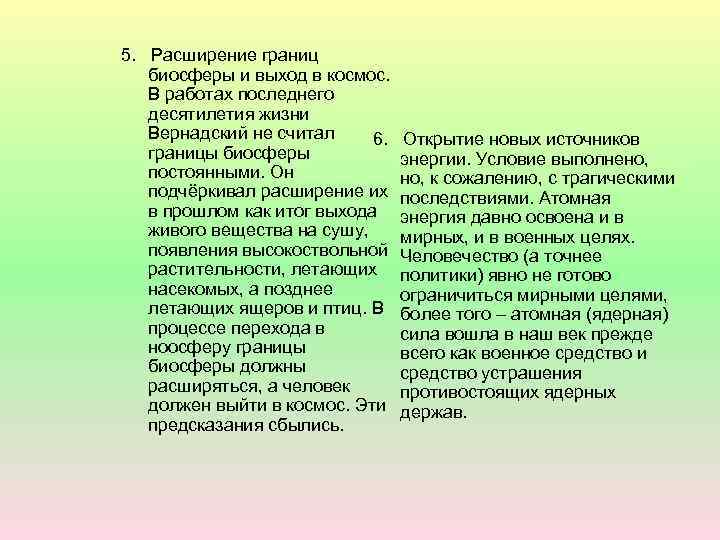 5. Расширение границ биосферы и выход в космос. В работах последнего десятилетия жизни Вернадский не считал границы биосферы постоянными. Он подчёркивал расширение их в прошлом как итог выхода живого вещества на сушу, появления высокоствольной растительности, летающих насекомых, а позднее летающих ящеров и птиц. В процессе перехода в ноосферу границы биосферы должны расширяться, а человек должен выйти в космос. Эти предсказания сбылись.

6. Открытие новых источников энергии. Условие выполнено, но, к сожалению, с трагическими последствиями. Атомная энергия давно освоена и в мирных, и в военных целях. Человечество (а точнее политики) явно не готово ограничиться мирными целями, более того – атомная (ядерная) сила вошла в наш век прежде всего как военное средство и средство устрашения противостоящих ядерных держав.